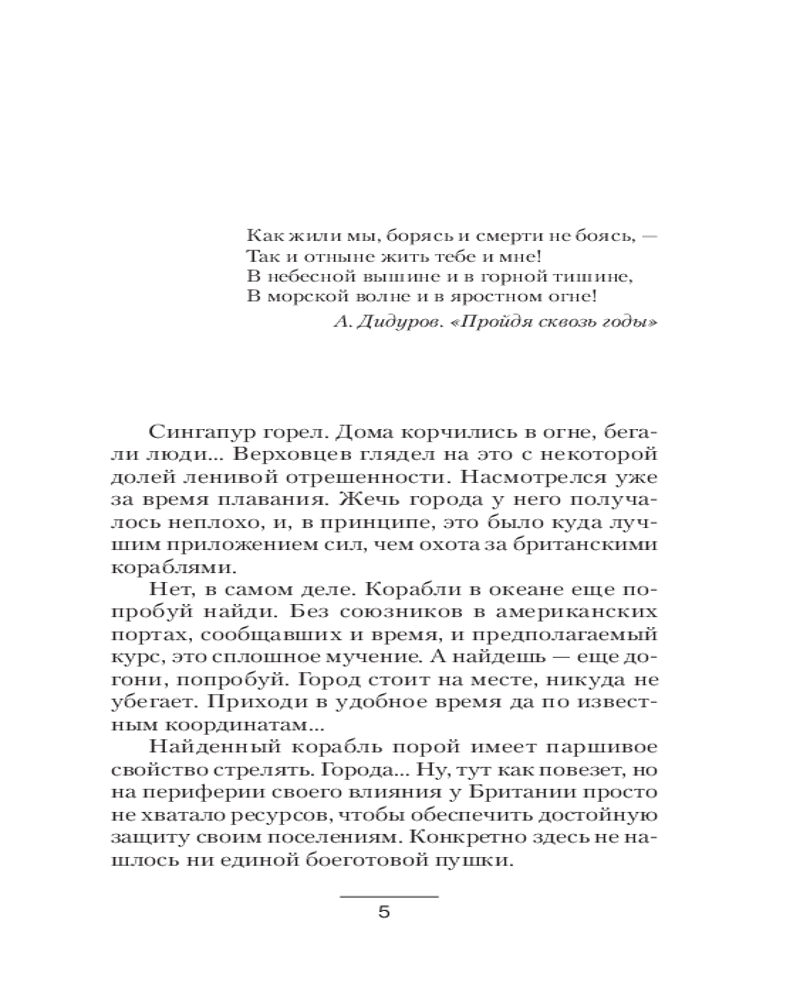 Как жили мы, борясь и смерти не боясь, —
Так и отныне жить тебе и мне!
В небесной вышине и в горной тишине,
В морской волне и в яростном огне!

А. Дидуров. «Пройдя сквозь годы»

Сингапур горел. Дома корчились в огне, бегали люди... Верховцев глядел на это с некоторой долей ленивой отрешенности. Насмотрелся уже за время плавания. Жечь города у него получалось неплохо, и, в принципе, это было куда лучшим приложением сил, чем охота за британскими кораблями.

Нет, в самом деле. Корабли в океане еще попробуй найди. Без союзников в американских портах, сообщавших и время, и предполагаемый курс, это сплошное мучение. А найдешь — еще догони, попробуй. Город стоит на месте, никуда не убегает. Приходи в удобное время да по известным координатам...

Найденный корабль порой имеет паршивое свойство стрелять. Города... Ну, тут как повезет, но на периферии своего влияния у Британии просто не хватало ресурсов, чтобы обеспечить достойную защиту своим поселениям. Конкретно здесь не нашлось ни единой боеготовой пушки.

5